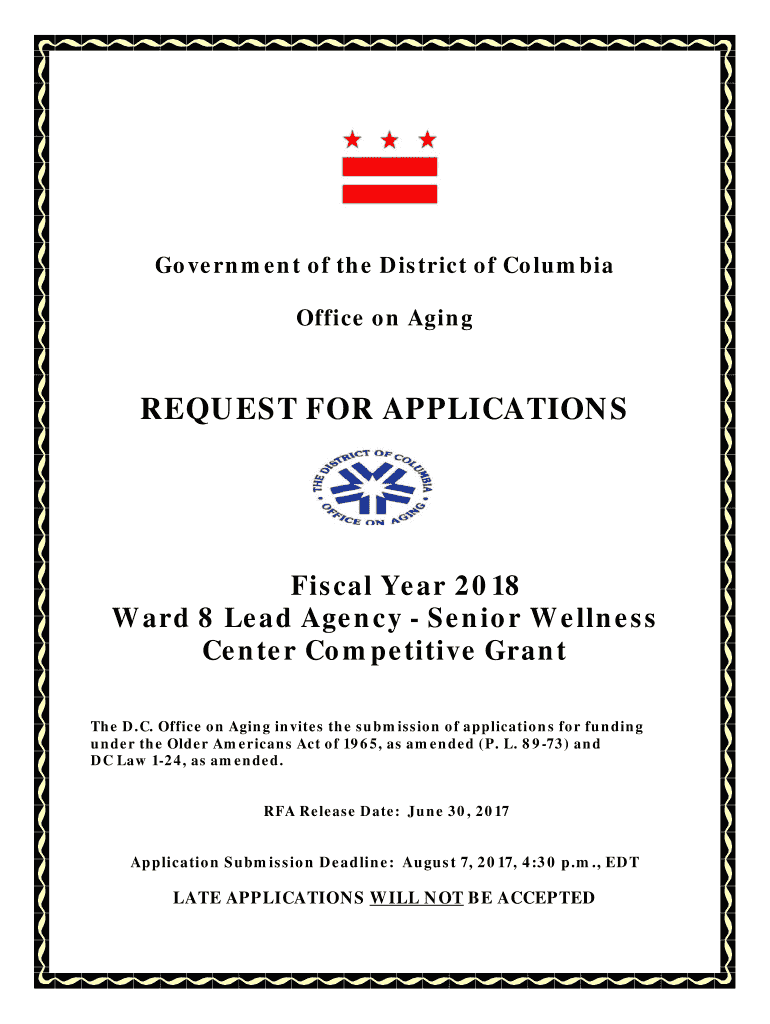 Government of the District of Columbia

Office on Aging

REQUEST FOR APPLICATIONS

THE DISTRICT OF COLUMBIA OFFICE ON AGING

Fiscal Year 2018
Ward 8 Lead Agency - Senior Wellness Center Competitive Grant

The D.C. Office on Aging invites the submission of applications for funding under the Older Americans Act of 1965, as amended (P. L. 89-73) and DC Law 1-24, as amended.

RFA Release Date: June 30, 2017

Application Submission Deadline: August 7, 2017, 4:30 p.m., EDT

LATE APPLICATIONS WILL NOT BE ACCEPTED